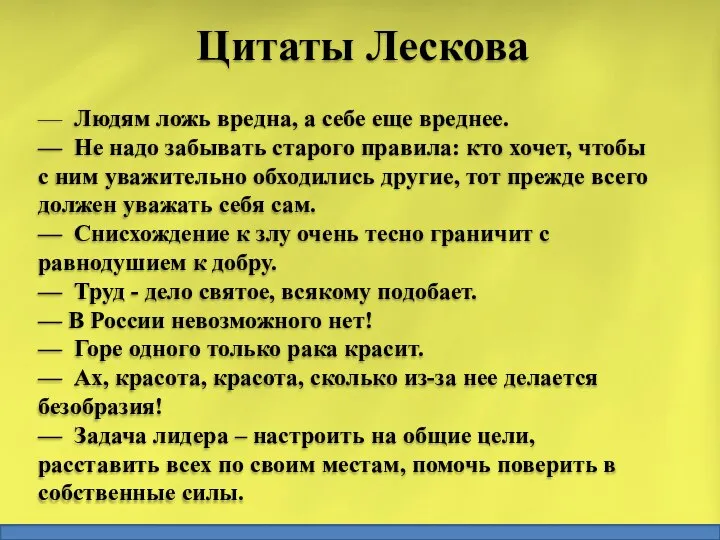 Цитаты Лескова

— Людям ложь вредна, а себе еще вреднее.
— Не надо забывать старого правила: кто хочет, чтобы с ним уважительно обходились другие, тот прежде всего должен уважать себя сам.
— Снисхождение к злу очень тесно граничит с равнодушием к добру.
— Труд - дело святое, всякому подобает.
— В России невозможного нет!
— Горе одного только рака красит.
— Ах, красота, красота, сколько из-за нее делается безобразия!
— Задача лидера – настроить на общие цели, расставить всех по своим местам, помочь поверить в собственные силы.